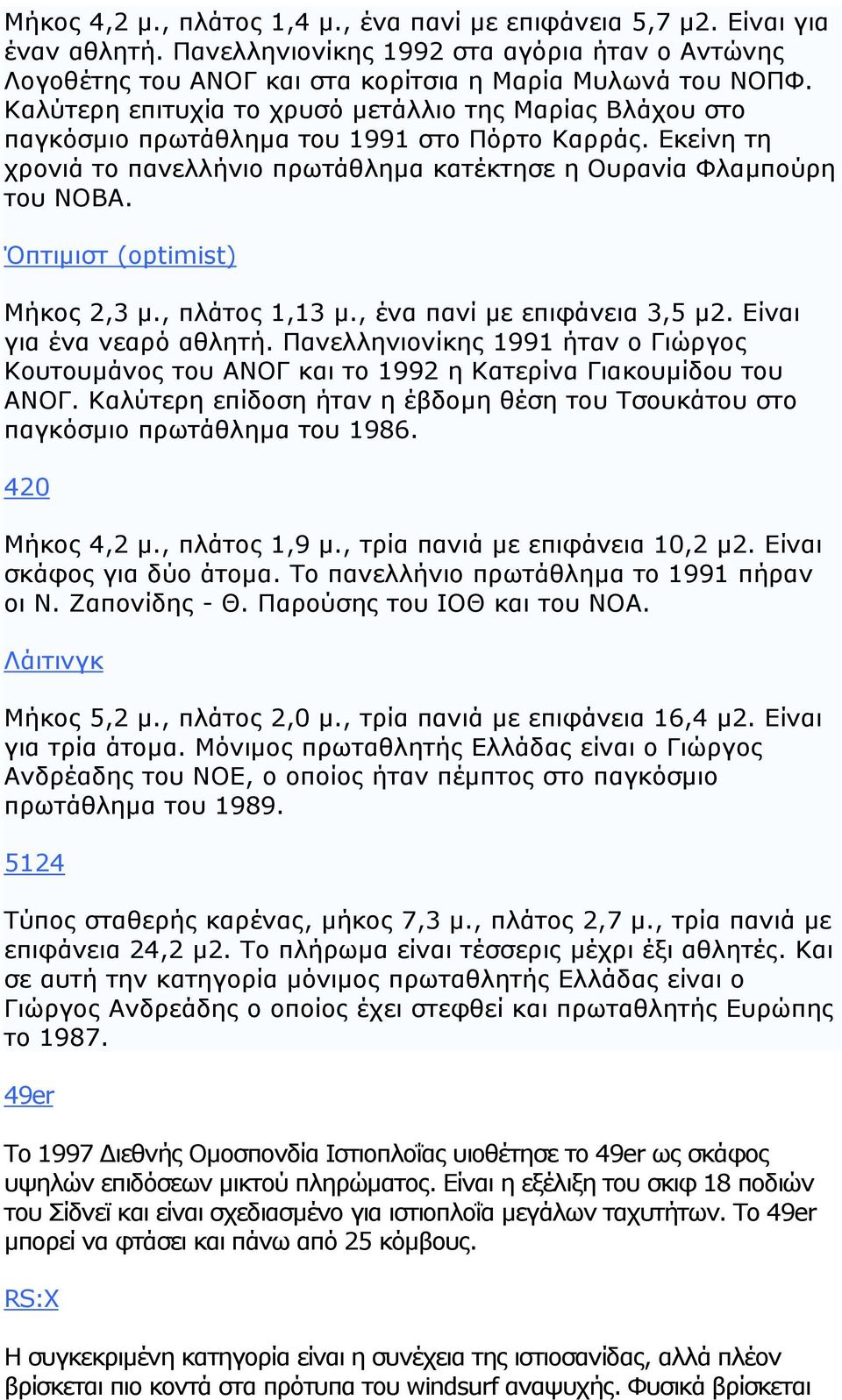 Μήκος 4,2 μ., πλάτος 1,4 μ., ένα πανί με επιφάνεια 5,7 μ2. Είναι για έναν αθλητή. Πανελληνιονίκης 1992 στα αγόρια ήταν ο Αντώνης Λογοθέτης του ΑΝΟΓ και στα κορίτσια η Μαρία Μυλωνά του ΝΟΠΦ. Καλύτερη επιτυχία το χρυσό μετάλλιο της Μαρίας Βλάχου στο παγκόσμιο πρωτάθλημα του 1991 στο Πόρτο Καρράς. Εκείνη τη χρονιά το πανελλήνιο πρωτάθλημα κατέκτησε η Ουρανία Φλαμπούρη του ΝΟΒΑ.

Όπτιμιστ (optimist)

Μήκος 2,3 μ., πλάτος 1,13 μ., ένα πανί με επιφάνεια 3,5 μ2. Είναι για ένα νεαρό αθλητή. Πανελληνιονίκης 1991 ήταν ο Γιώργος Κουτουμάνος του ΑΝΟΓ και το 1992 η Κατερίνα Γιακουμίδου του ΑΝΟΓ. Καλύτερη επίδοση ήταν η έβδομη θέση του Τσουκάτου στο παγκόσμιο πρωτάθλημα του 1986.

420

Μήκος 4,2 μ., πλάτος 1,9 μ., τρία πανιά με επιφάνεια 10,2 μ2. Είναι σκάφος για δύο άτομα. Το πανελλήνιο πρωτάθλημα το 1991 πήραν οι Ν. Ζαπονίδης - Θ. Παρούσης του ΙΟΘ και του ΝΟΑ.

Λάιτινγκ

Μήκος 5,2 μ., πλάτος 2,0 μ., τρία πανιά με επιφάνεια 16,4 μ2. Είναι για τρία άτομα. Μόνιμος πρωταθλητής Ελλάδας είναι ο Γιώργος Ανδρέαδης του ΝΟΕ, ο οποίος ήταν πέμπτος στο παγκόσμιο πρωτάθλημα του 1989.

5124

Τύπος σταθερής καρένας, μήκος 7,3 μ., πλάτος 2,7 μ., τρία πανιά με επιφάνεια 24,2 μ2. Το πλήρωμα είναι τέσσερις μέχρι έξι αθλητές. Και σε αυτή την κατηγορία μόνιμος πρωταθλητής Ελλάδας είναι ο Γιώργος Ανδρεάδης ο οποίος έχει στεφθεί και πρωταθλητής Ευρώπης το 1987.

49er

Το 1997 Διεθνής Ομοσπονδία Ιστιοπλοΐας υιοθέτησε το 49er ως σκάφος υψηλών επιδόσεων μικτού πληρώματος. Είναι η εξέλιξη του σκιφ 18 ποδιών του Σίδνεϊ και είναι σχεδιασμένο για ιστιοπλοΐα μεγάλων ταχυτήτων. Το 49er μπορεί να φτάσει και πάνω από 25 κόμβους.

RS:X

Η συγκεκριμένη κατηγορία είναι η συνέχεια της ιστιοσανίδας, αλλά πλέον βρίσκεται πιο κοντά στα πρότυπα του windsurf αναψυχής. Φυσικά βρίσκεται